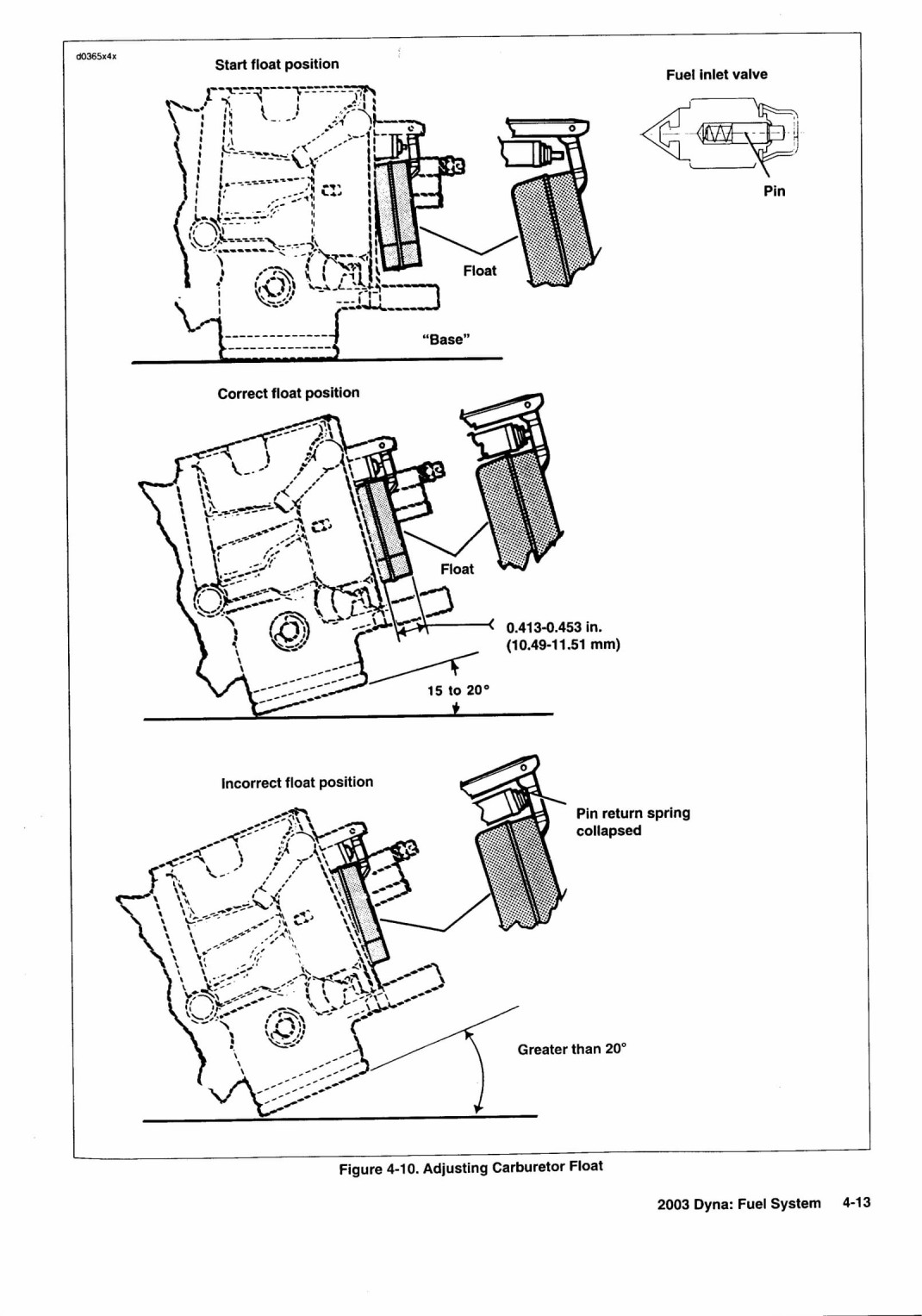 d0365x4x

Start float position

Fuel inlet valve

Pin

Float

"Base"

Correct float position

Float

0.413-0.453 in.
(10.49-11.51 mm)

15 to 20°

Incorrect float position

Pin return spring collapsed

Greater than 20°

Figure 4-10. Adjusting Carburetor Float

2003 Dyna: Fuel System 4-13